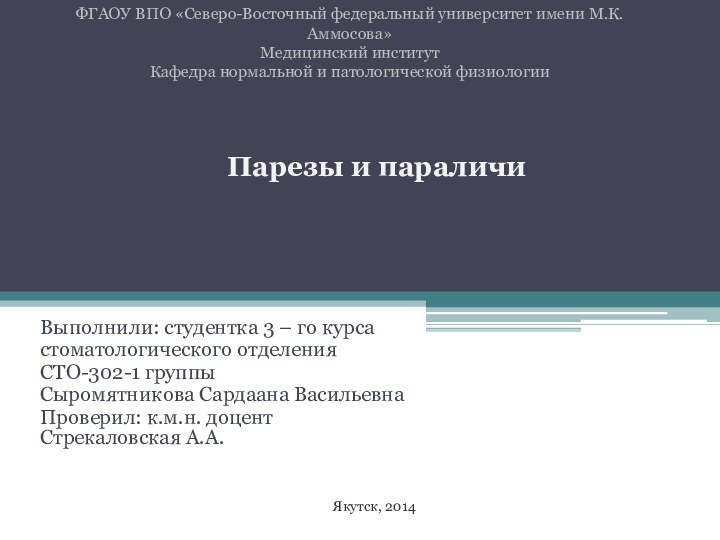 ФГАОУ ВПО «Северо-Восточный федеральный университет имени М.К. Аммосова»
Медицинский институт
Кафедра нормальной и патологической физиологии

Парезы и параличи

Выполнили: студентка 3 – го курса
стоматологического отделения
СТО-302-1 группы
Сыромятникова Сардаана Васильевна
Проверил: к.м.н. доцент
Стрекаловская А.А.

Якутск, 2014